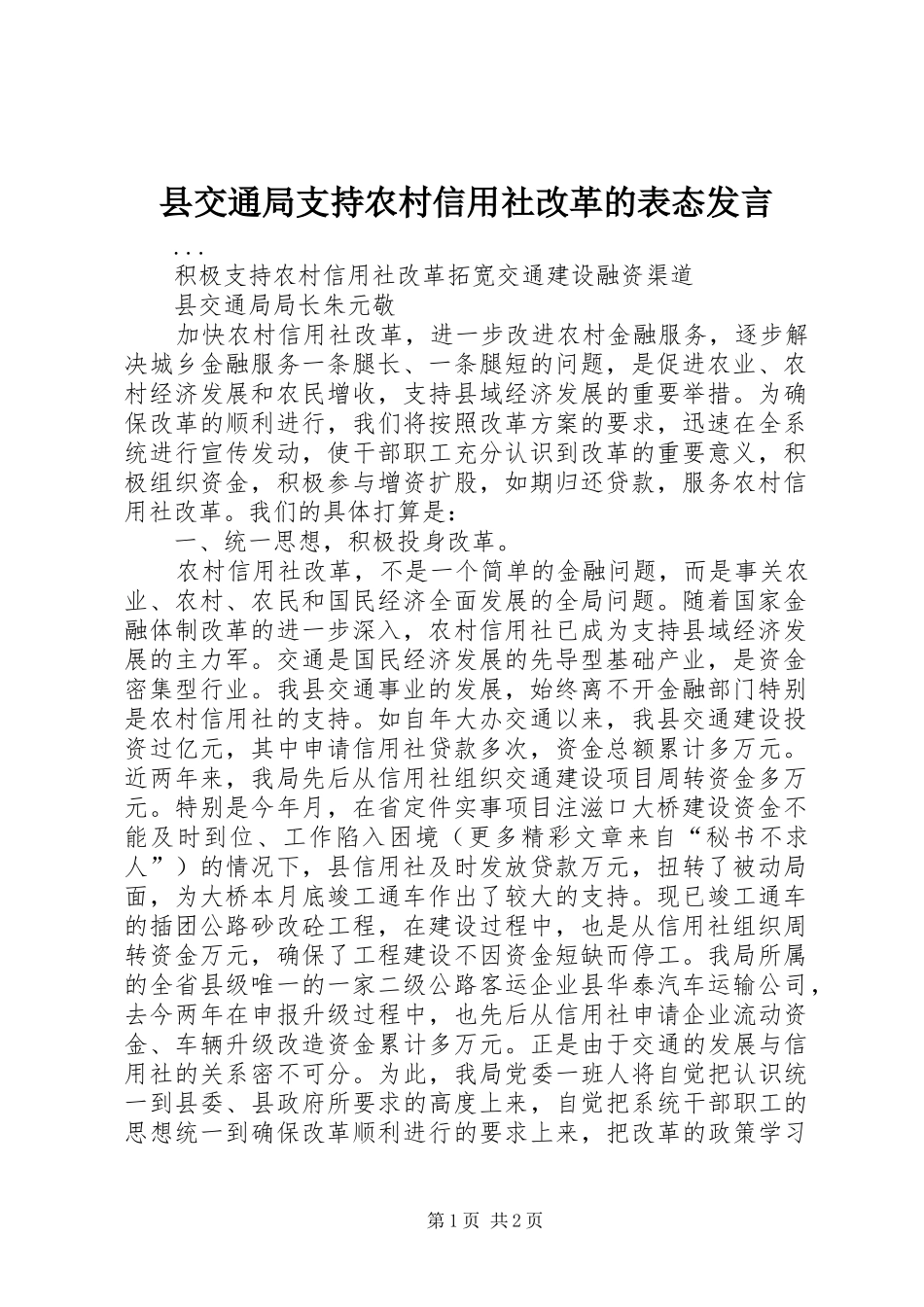 县交通局支持农村信用社改革的表态发言

...

积极支持农村信用社改革拓宽交通建设融资渠道

县交通局局长朱元敬

加快农村信用社改革，进一步改进农村金融服务，逐步解决城乡金融服务一条腿长、一条腿短的问题，是促进农业、农村经济发展和农民增收，支持县域经济发展的重要举措。为确保改革的顺利进行，我们将按照改革方案的要求，迅速在全系统进行宣传发动，使干部职工充分认识到改革的重要意义，积极组织资金，积极参与增资扩股，如期归还贷款，服务农村信用社改革。我们的具体打算是：

一、统一思想，积极投身改革。

农村信用社改革，不是一个简单的金融问题，而是事关农业、农村、农民和国民经济全面发展的全局问题。随着国家金融体制改革的进一步深入，农村信用社已成为支持县域经济发展的主力军。交通是国民经济发展的先导型基础产业，是资金密集型行业。我县交通事业的发展，始终离不开金融部门特别是农村信用社的支持。如自年大办交通以来，我县交通建设投资过亿元，其中申请信用社贷款多次，资金总额累计多万元。近两年来，我局先后从信用社组织交通建设项目周转资金多万元。特别是今年月，在省定件实事项目注滋口大桥建设资金不能及时到位、工作陷入困境（更多精彩文章来自“秘书不求人”）的情况下，县信用社及时发放贷款万元，扭转了被动局面，为大桥本月底竣工通车作出了较大的支持。现已竣工通车的插团公路砂改砼工程，在建设过程中，也是从信用社组织周转资金万元，确保了工程建设不因资金短缺而停工。我局所属的全省县级唯一的一家二级公路客运企业县华泰汽车运输公司，去今两年在申报升级过程中，也先后从信用社申请企业流动资金、车辆升级改造资金累计多万元。正是由于交通的发展与信用社的关系密不可分。为此，我局党委一班人将自觉把认识统一到县委、县政府所要求的高度上来，自觉把系统干部职工的思想统一到确保改革顺利进行的要求上来，把改革的政策学习

第1页 共2页